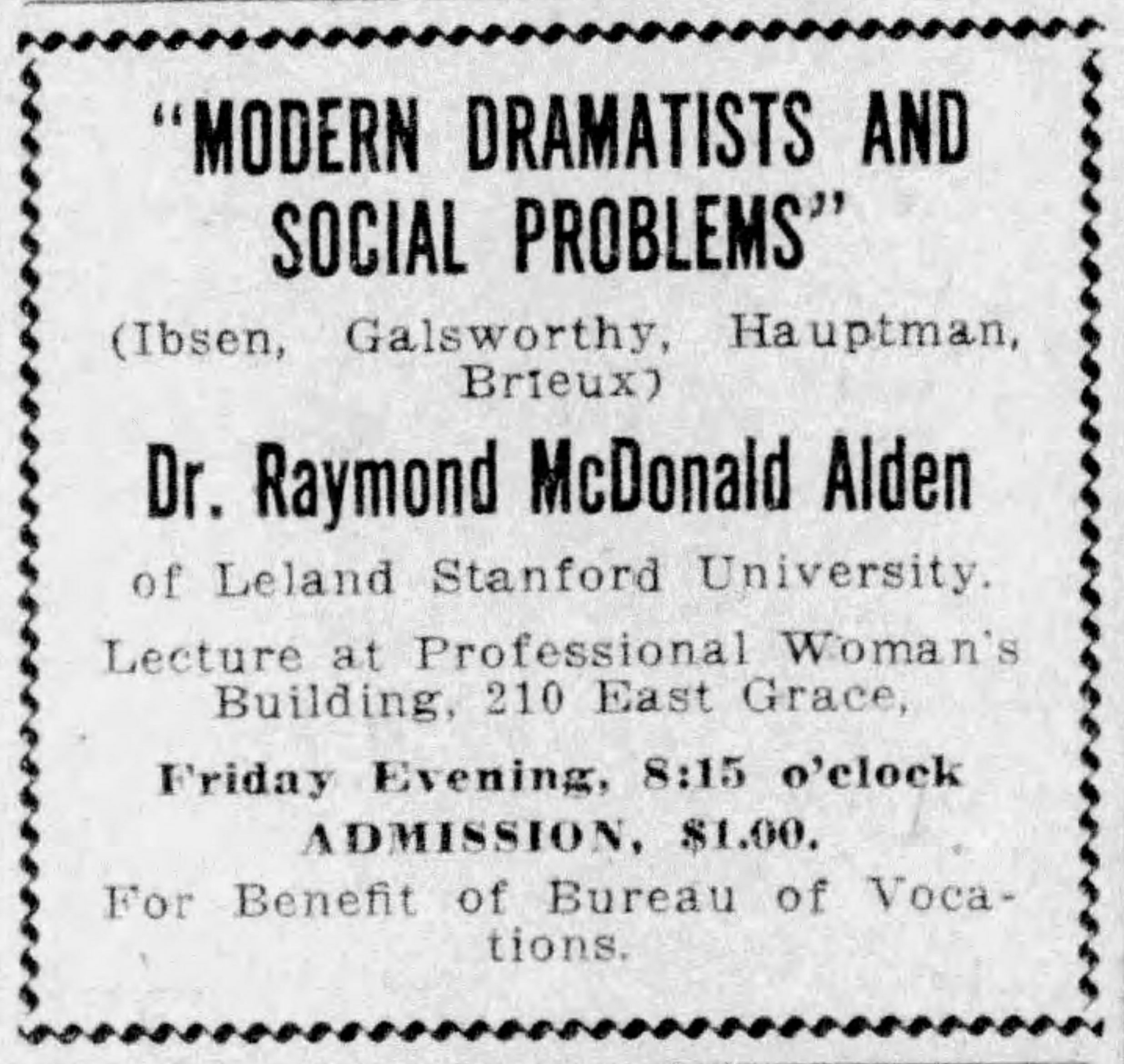 "MODERN DRAMATISTS AND SOCIAL PROBLEMS"

(Ibsen, Galsworthy, Hauptman, Brieux)

Dr. Raymond McDonald Alden

of Leland Stanford University.

Lecture at Professional Woman's Building, 210 East Grace,

Friday Evening, 8:15 o'clock

ADMISSION, $1.00.

For Benefit of Bureau of Vocations.